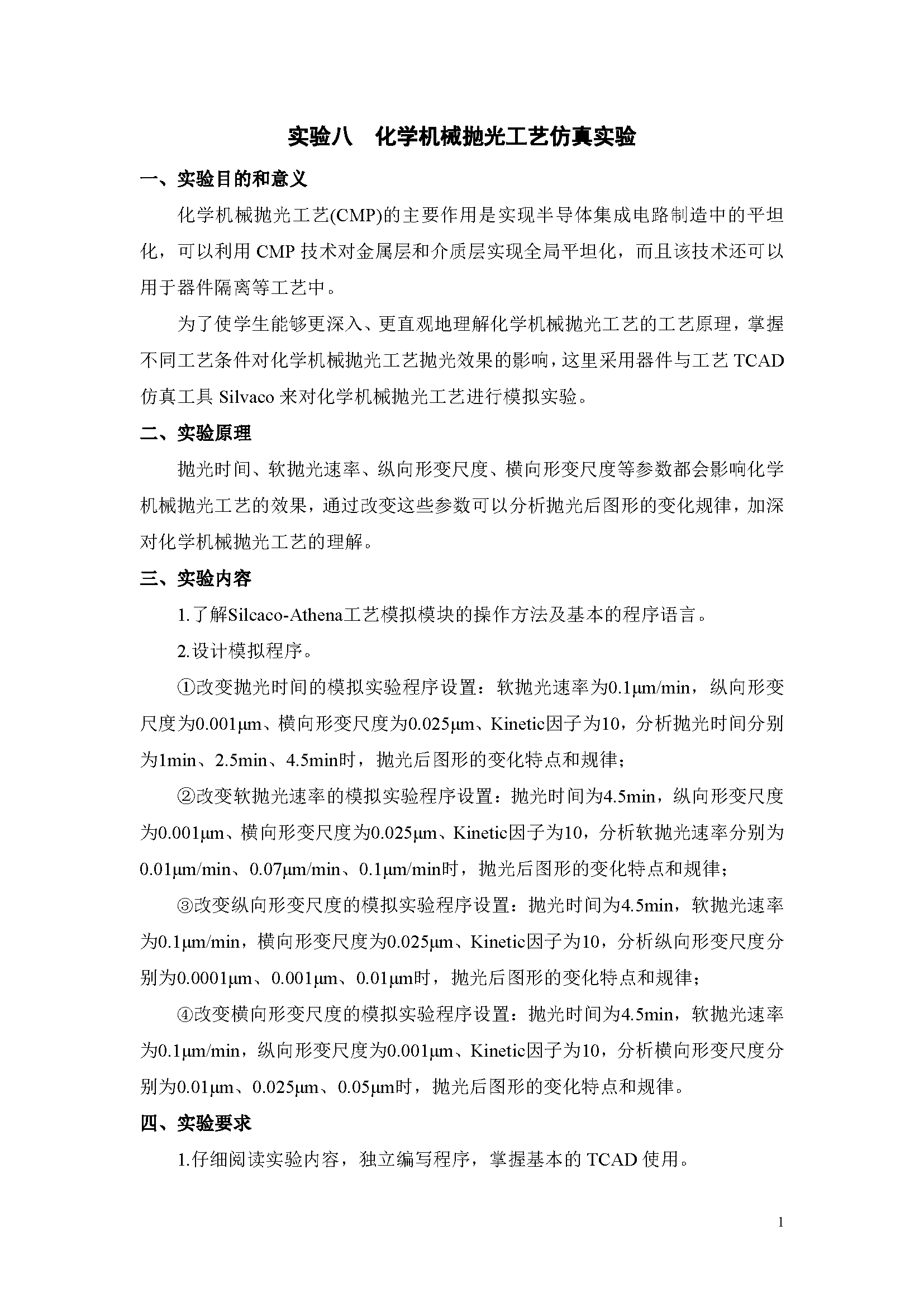 实验八　化学机械抛光工艺仿真实验

一、实验目的和意义

化学机械抛光工艺(CMP)的主要作用是实现半导体集成电路制造中的平坦化，可以利用 CMP 技术对金属层和介质层实现全局平坦化，而且该技术还可以用于器件隔离等工艺中。

为了使学生能够更深入、更直观地理解化学机械抛光工艺的工艺原理，掌握不同工艺条件对化学机械抛光工艺抛光效果的影响，这里采用器件与工艺 TCAD 仿真工具 Silvaco 来对化学机械抛光工艺进行模拟实验。

二、实验原理

抛光时间、软抛光速率、纵向形变尺度、横向形变尺度等参数都会影响化学机械抛光工艺的效果，通过改变这些参数可以分析抛光后图形的变化规律，加深对化学机械抛光工艺的理解。

三、实验内容

1.了解Silcaco-Athena工艺模拟模块的操作方法及基本的程序语言。

2.设计模拟程序。

①改变抛光时间的模拟实验程序设置：软抛光速率为0.1μm/min，纵向形变尺度为0.001μm、横向形变尺度为0.025μm、Kinetic因子为10，分析抛光时间分别为1min、2.5min、4.5min时，抛光后图形的变化特点和规律；

②改变软抛光速率的模拟实验程序设置：抛光时间为4.5min，纵向形变尺度为0.001μm、横向形变尺度为0.025μm、Kinetic因子为10，分析软抛光速率分别为0.01μm/min、0.07μm/min、0.1μm/min时，抛光后图形的变化特点和规律；

③改变纵向形变尺度的模拟实验程序设置：抛光时间为4.5min，软抛光速率为0.1μm/min，横向形变尺度为0.025μm、Kinetic因子为10，分析纵向形变尺度分别为0.0001μm、0.001μm、0.01μm时，抛光后图形的变化特点和规律；

④改变横向形变尺度的模拟实验程序设置：抛光时间为4.5min，软抛光速率为0.1μm/min，纵向形变尺度为0.001μm、Kinetic因子为10，分析横向形变尺度分别为0.01μm、0.025μm、0.05μm时，抛光后图形的变化特点和规律。

四、实验要求

1.仔细阅读实验内容，独立编写程序，掌握基本的 TCAD 使用。

1